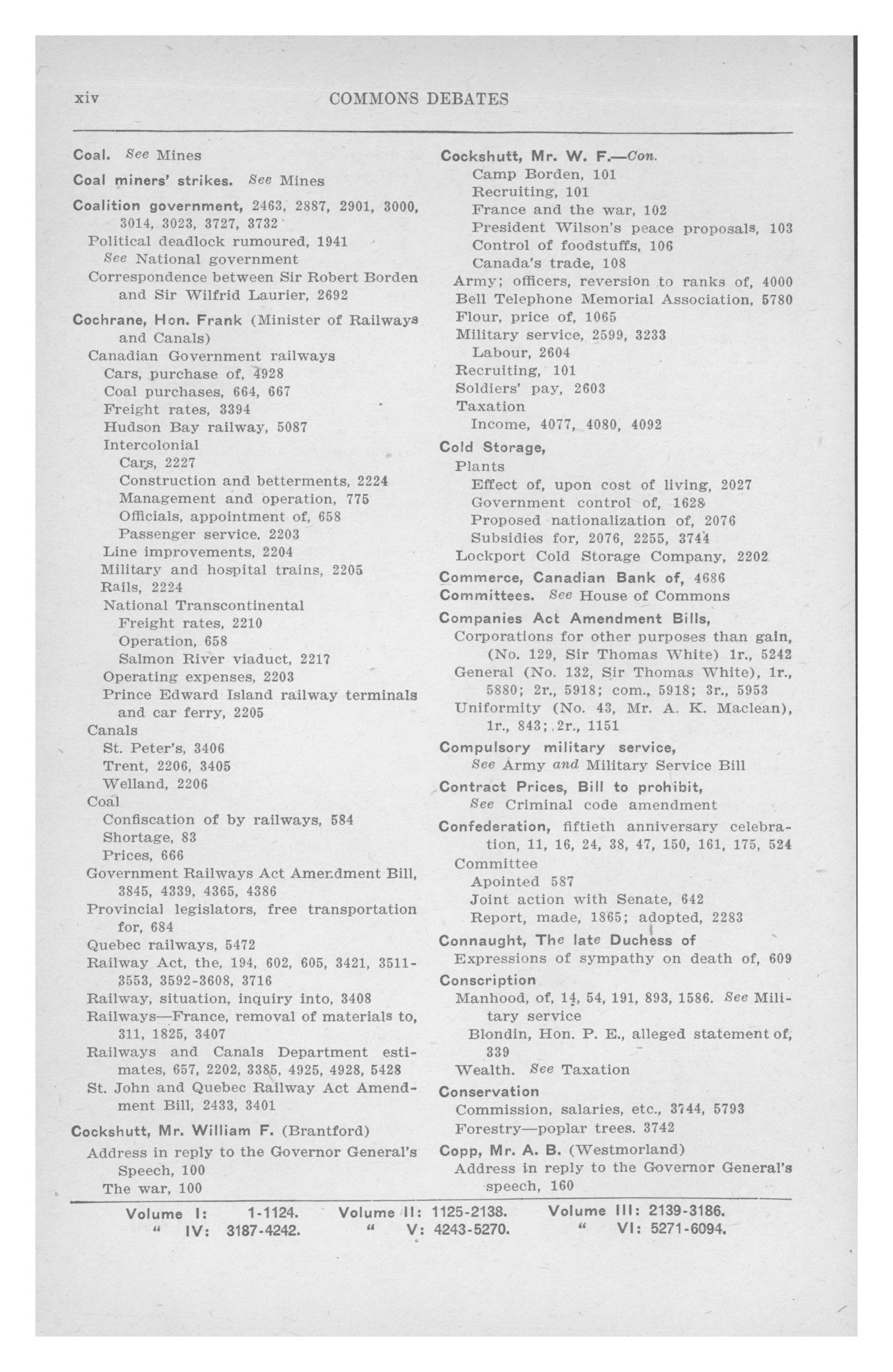 xiv COMMONS DEBATES

Coal. See Mines

Coal miners' strikes. See Mines

Coalition government, 2463, 2887, 2901, 3000, 3014, 3023, 3727, 3732
Political deadlock rumoured, 1941
See National government
Correspondence between Sir Robert Borden and Sir Wilfrid Laurier, 2692

Cochrane, Hon. Frank (Minister of Railways and Canals)
Canadian Government railways
Cars, purchase of, 4928
Coal purchases, 664, 667
Freight rates, 3394
Hudson Bay railway, 5087
Intercolonial
Cars, 2227
Construction and betterments, 2224
Management and operation, 775
Officials, appointment of, 658
Passenger service, 2203
Line improvements, 2204
Military and hospital trains, 2205
Rails, 2224
National Transcontinental
Freight rates, 2210
Operation, 658
Salmon River viaduct, 2217
Operating expenses, 2203
Prince Edward Island railway terminals and car ferry, 2205
Canals
St. Peter's, 3406
Trent, 2206, 3405
Welland, 2206
Coal
Confiscation of by railways, 584
Shortage, 83
Prices, 666
Government Railways Act Amendment Bill, 3845, 4339, 4365, 4386
Provincial legislators, free transportation for, 684
Quebec railways, 5472
Railway Act, the, 194, 602, 605, 3421, 3511-3553, 3592-3608, 3716
Railway, situation, inquiry into, 3408
Railways—France, removal of materials to, 311, 1825, 3407
Railways and Canals Department estimates, 657, 2202, 3385, 4925, 4928, 5428
St. John and Quebec Railway Act Amendment Bill, 2433, 3401

Cockshutt, Mr. William F. (Brantford)
Address in reply to the Governor General's Speech, 100
The war, 100

Cockshutt, Mr. W. F.—Con.
Camp Borden, 101
Recruiting, 101
France and the war, 102
President Wilson's peace proposals, 103
Control of foodstuffs, 106
Canada's trade, 108
Army; officers, reversion to ranks of, 4000
Bell Telephone Memorial Association, 5780
Flour, price of, 1065
Military service, 2599, 3233
Labour, 2604
Recruiting, 101
Soldiers' pay, 2603
Taxation
Income, 4077, 4080, 4092

Cold Storage,
Plants
Effect of, upon cost of living, 2027
Government control of, 1628
Proposed nationalization of, 2076
Subsidies for, 2076, 2255, 3744
Lockport Cold Storage Company, 2202

Commerce, Canadian Bank of, 4686

Committees. See House of Commons

Companies Act Amendment Bills,
Corporations for other purposes than gain, (No. 129, Sir Thomas White) 1r., 5242
General (No. 132, Sir Thomas White), 1r., 5880; 2r., 5918; com., 5918; 3r., 5953
Uniformity (No. 43, Mr. A. K. Maclean), 1r., 843; 2r., 1151

Compulsory military service,
See Army and Military Service Bill

Contract Prices, Bill to prohibit,
See Criminal code amendment

Confederation, fiftieth anniversary celebration, 11, 16, 24, 38, 47, 150, 161, 175, 524
Committee
Apointed 587
Joint action with Senate, 642
Report, made, 1865; adopted, 2283

Connaught, The late Duchess of
Expressions of sympathy on death of, 609

Conscription
Manhood, of, 14, 54, 191, 893, 1586. See Military service
Blondin, Hon. P. E., alleged statement of, 339
Wealth. See Taxation

Conservation
Commission, salaries, etc., 3744, 5793
Forestry—poplar trees. 3742

Copp, Mr. A. B. (Westmorland)
Address in reply to the Governor General's speech, 160

Volume I: 1-1124. Volume II: 1125-2138. Volume III: 2139-3186.
" IV: 3187-4242. " V: 4243-5270. " VI: 5271-6094.